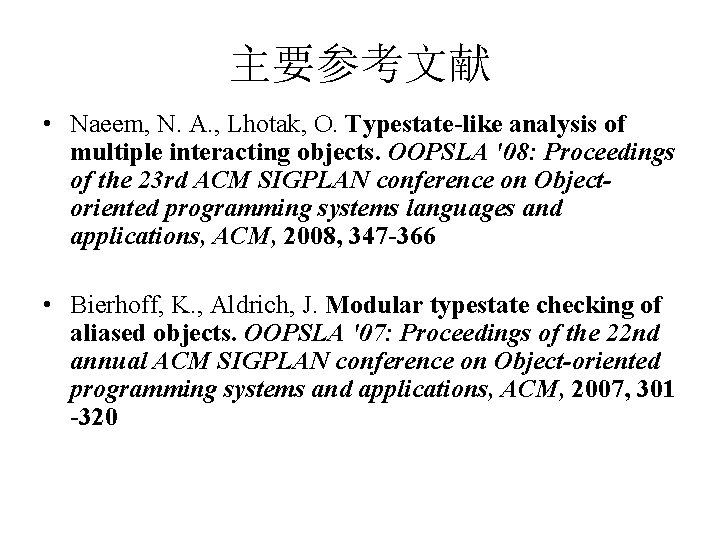 主要参考文献

• Naeem, N. A., Lhotak, O. Typestate-like analysis of multiple interacting objects. OOPSLA '08: Proceedings of the 23rd ACM SIGPLAN conference on Object-oriented programming systems languages and applications, ACM, 2008, 347-366

• Bierhoff, K., Aldrich, J. Modular typestate checking of aliased objects. OOPSLA '07: Proceedings of the 22nd annual ACM SIGPLAN conference on Object-oriented programming systems and applications, ACM, 2007, 301 -320